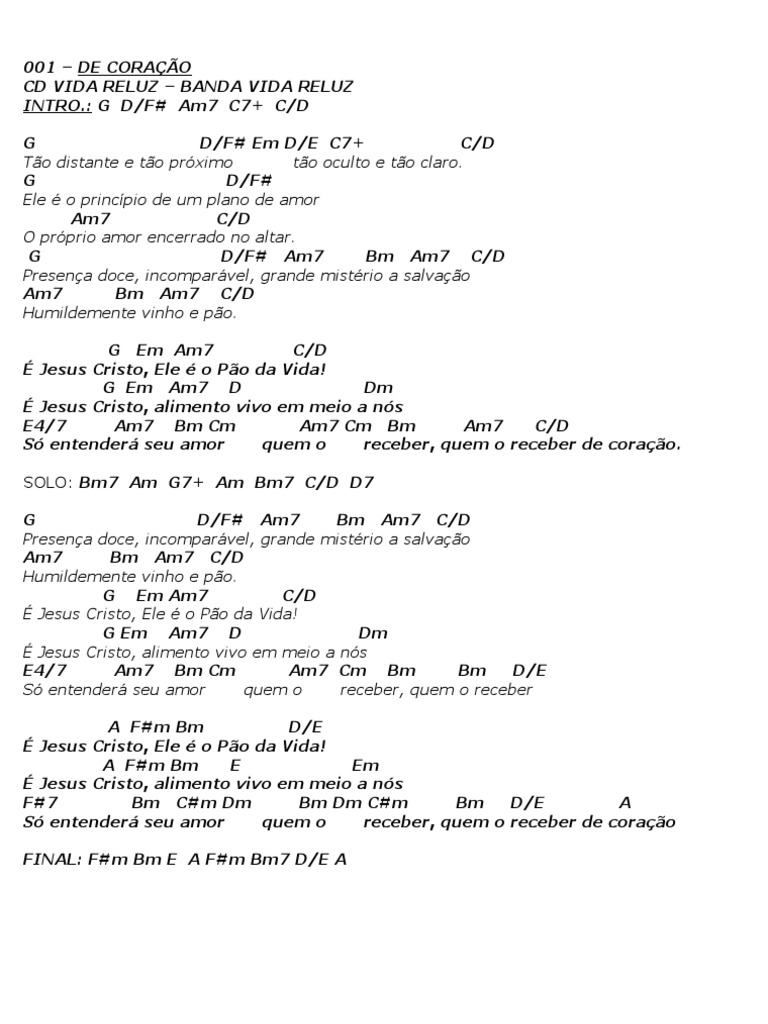 001 – DE CORAÇÃO
CD VIDA RELUZ – BANDA VIDA RELUZ
INTRO.: G D/F# Am7 C7+ C/D

G D/F# Em D/E C7+ C/D
Tão distante e tão próximo tão oculto e tão claro.
G D/F#
Ele é o princípio de um plano de amor
Am7 C/D
O próprio amor encerrado no altar.
G D/F# Am7 Bm Am7 C/D
Presença doce, incomparável, grande mistério a salvação
Am7 Bm Am7 C/D
Humildemente vinho e pão.

G Em Am7 C/D
É Jesus Cristo, Ele é o Pão da Vida!
G Em Am7 D Dm
É Jesus Cristo, alimento vivo em meio a nós
E4/7 Am7 Bm Cm Am7 Cm Bm Am7 C/D
Só entenderá seu amor quem o receber, quem o receber de coração.

SOLO: Bm7 Am G7+ Am Bm7 C/D D7

G D/F# Am7 Bm Am7 C/D
Presença doce, incomparável, grande mistério a salvação
Am7 Bm Am7 C/D
Humildemente vinho e pão.
G Em Am7 C/D
É Jesus Cristo, Ele é o Pão da Vida!
G Em Am7 D Dm
É Jesus Cristo, alimento vivo em meio a nós
E4/7 Am7 Bm Cm Am7 Cm Bm Bm D/E
Só entenderá seu amor quem o receber, quem o receber

A F#m Bm D/E
É Jesus Cristo, Ele é o Pão da Vida!
A F#m Bm E Em
É Jesus Cristo, alimento vivo em meio a nós
F#7 Bm C#m Dm Bm Dm C#m Bm D/E A
Só entenderá seu amor quem o receber, quem o receber de coração

FINAL: F#m Bm E A F#m Bm7 D/E A